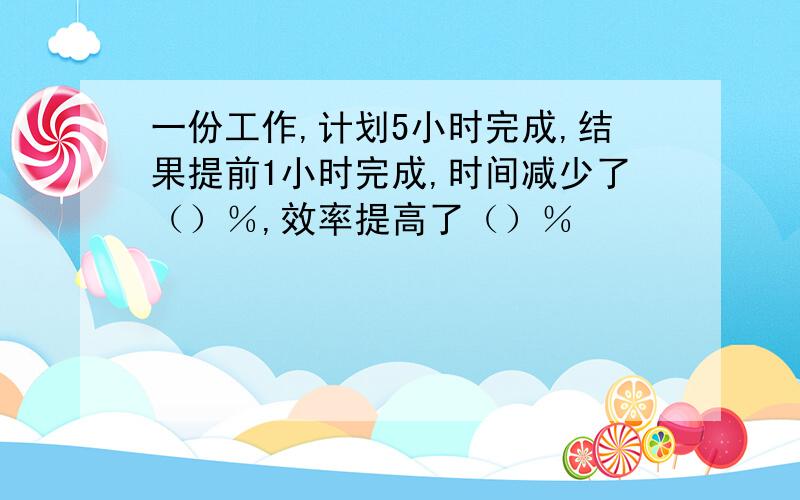 一份工作,计划5小时完成,结果提前1小时完成,时间减少了（）%,效率提高了（）%